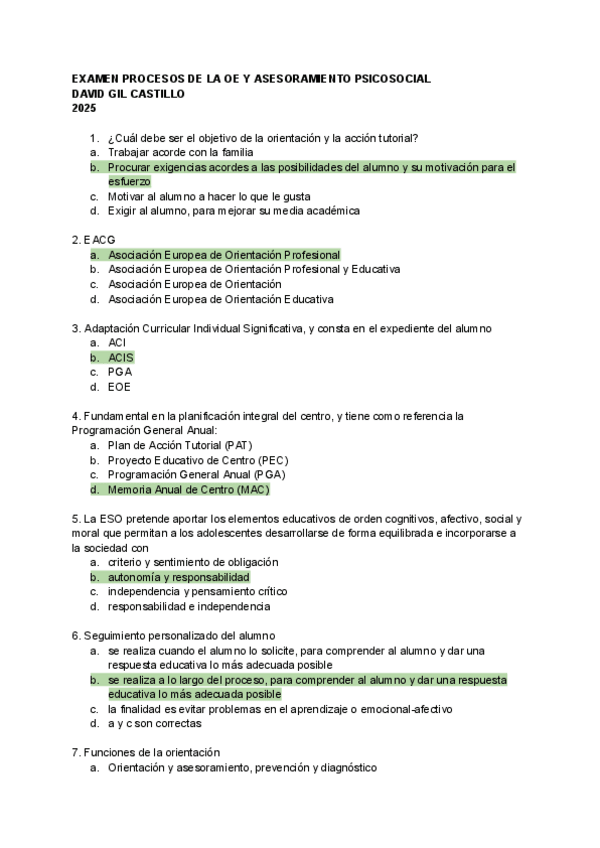 EXAMEN PROCESOS DE LA OE Y ASESORAMIENTO PSICOSOCIAL
DAVID GIL CASTILLO
2025

1. ¿Cuál debe ser el objetivo de la orientación y la acción tutorial?
a. Trabajar acorde con la familia
b. Procurar exigencias acordes a las posibilidades del alumno y su motivación para el esfuerzo
c. Motivar al alumno a hacer lo que le gusta
d. Exigir al alumno, para mejorar su media académica

2. EACG
a. Asociación Europea de Orientación Profesional
b. Asociación Europea de Orientación Profesional y Educativa
c. Asociación Europea de Orientación
d. Asociación Europea de Orientación Educativa

3. Adaptación Curricular Individual Significativa, y consta en el expediente del alumno
a. ACI
b. ACIS
c. PGA
d. EOE

4. Fundamental en la planificación integral del centro, y tiene como referencia la Programación General Anual:
a. Plan de Acción Tutorial (PAT)
b. Proyecto Educativo de Centro (PEC)
c. Programación General Anual (PGA)
d. Memoria Anual de Centro (MAC)

5. La ESO pretende aportar los elementos educativos de orden cognitivos, afectivo, social y moral que permitan a los adolescentes desarrollarse de forma equilibrada e incorporarse a la sociedad con
a. criterio y sentimiento de obligación
b. autonomía y responsabilidad
c. independencia y pensamiento crítico
d. responsabilidad e independencia

6. Seguimiento personalizado del alumno
a. se realiza cuando el alumno lo solicite, para comprender al alumno y dar una respuesta educativa lo más adecuada posible
b. se realiza a lo largo del proceso, para comprender al alumno y dar una respuesta educativa lo más adecuada posible
c. la finalidad es evitar problemas en el aprendizaje o emocional-afectivo
d. a y c son correctas

7. Funciones de la orientación
a. Orientación y asesoramiento, prevención y diagnóstico